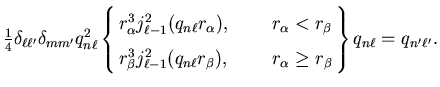 $\frac{1}{4}\delta_{\ell\ell'}\delta_{mm'}q_{n\ell}^2 \left\{ \begin{array}{ll} r_\alpha^3 j_{\ell-1}^2(q_{n\ell}r_\alpha), & r_\alpha < r_\beta \\ r_\beta^3 j_{\ell-1}^2(q_{n\ell}r_\beta), & r_\alpha \geq r_\beta \end{array} \right\} q_{n\ell} = q_{n'\ell'}.$